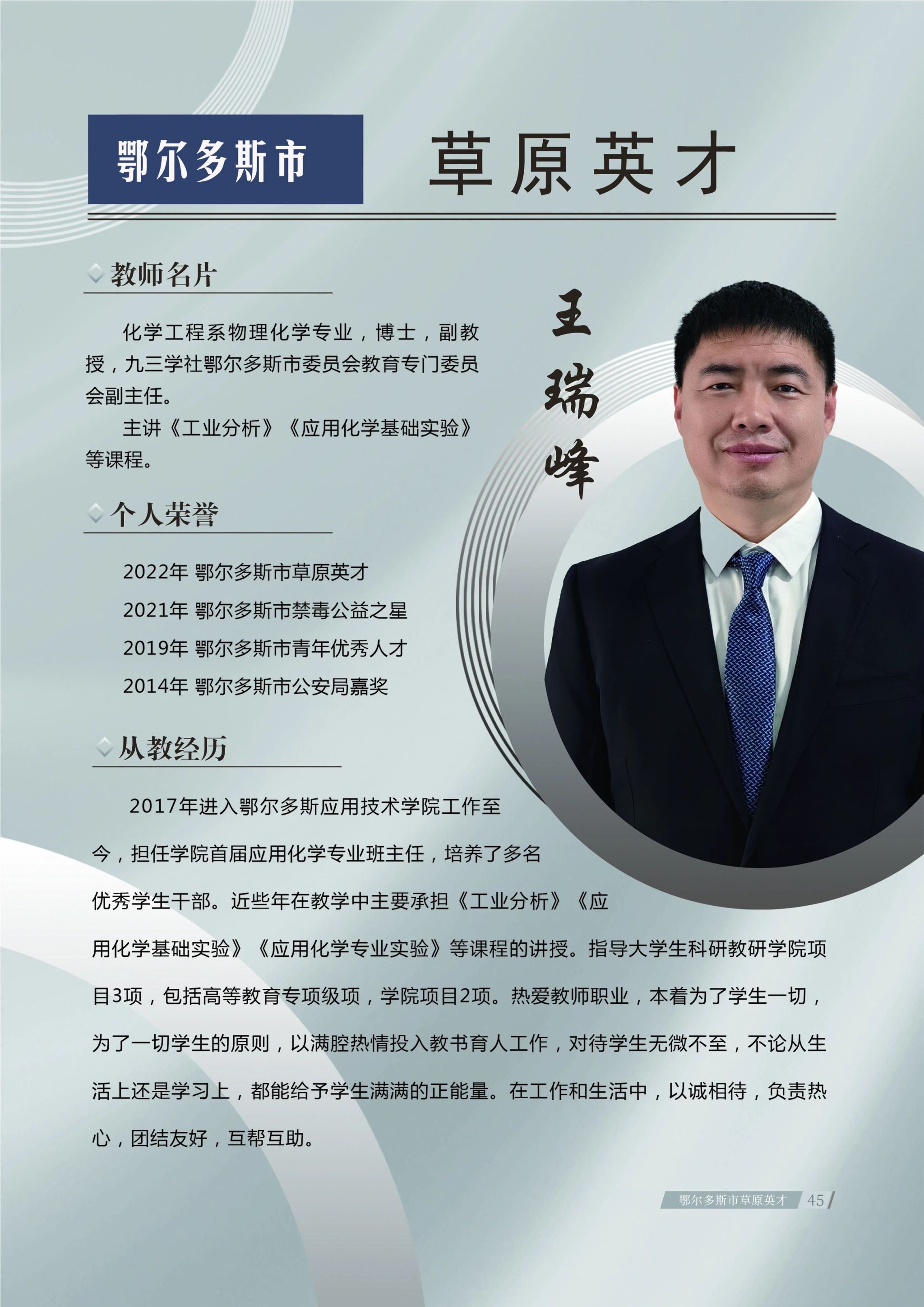 鄂尔多斯市 草原英才

教师名片

化学工程系物理化学专业，博士，副教授，九三学社鄂尔多斯市委员会教育专门委员会副主任。

主讲《工业分析》《应用化学基础实验》等课程。

王瑞峰

个人荣誉

2022年 鄂尔多斯市草原英才

2021年 鄂尔多斯市禁毒公益之星

2019年 鄂尔多斯市青年优秀人才

2014年 鄂尔多斯市公安局嘉奖

从教经历

2017年进入鄂尔多斯应用技术学院工作至今，担任学院首届应用化学专业班主任，培养了多名优秀学生干部。近些年在教学中主要承担《工业分析》《应用化学基础实验》《应用化学专业实验》等课程的讲授。指导大学生科研教研学院项目3项，包括高等教育专项级项，学院项目2项。热爱教师职业，本着为了学生一切，为了一切学生的原则，以满腔热情投入教书育人工作，对待学生无微不至，不论从生活上还是学习上，都能给予学生满满的正能量。在工作和生活中，以诚相待，负责热心，团结友好，互帮互助。

鄂尔多斯市草原英才 45